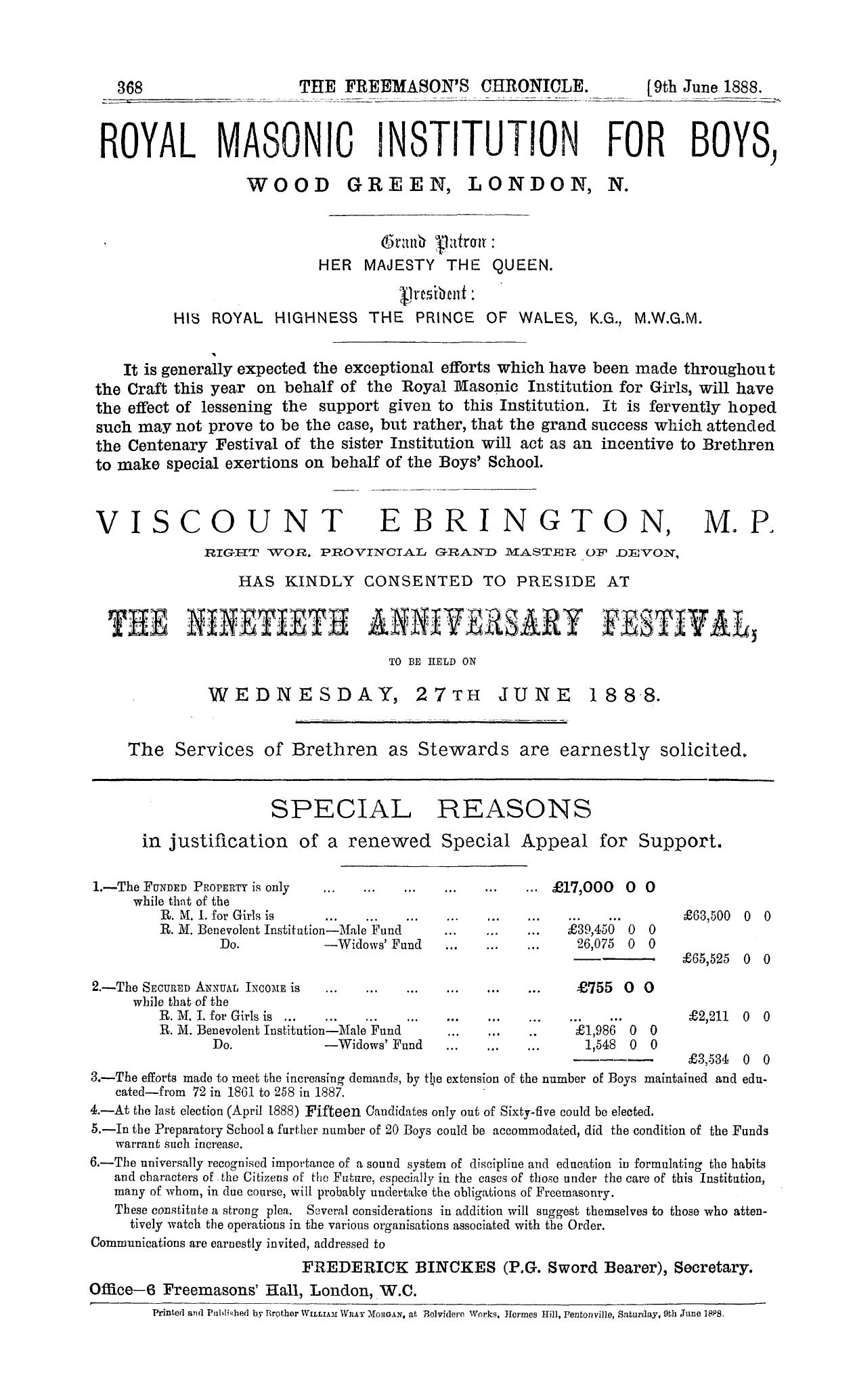 368 THE FREEMASON'S CHRONICLE. [9th June 1888.

ROYAL MASONIC INSTITUTION FOR BOYS,

WOOD GREEN, LONDON, N.

Grand Patron:
HER MAJESTY THE QUEEN.

President:
HIS ROYAL HIGHNESS THE PRINCE OF WALES, K.G., M.W.G.M.

It is generally expected the exceptional efforts which have been made throughout the Craft this year on behalf of the Royal Masonic Institution for Girls, will have the effect of lessening the support given to this Institution. It is fervently hoped such may not prove to be the case, but rather, that the grand success which attended the Centenary Festival of the sister Institution will act as an incentive to Brethren to make special exertions on behalf of the Boys' School.

VISCOUNT EBRINGTON, M.P.

RIGHT WOR. PROVINCIAL GRAND MASTER OF DEVON,

HAS KINDLY CONSENTED TO PRESIDE AT

THE NINETIETH ANNIVERSARY FESTIVAL,

TO BE HELD ON

WEDNESDAY, 27TH JUNE 1888.

The Services of Brethren as Stewards are earnestly solicited.

SPECIAL REASONS

in justification of a renewed Special Appeal for Support.

1.—The FUNDED PROPERTY is only ... ... ... ... ... ... £17,000 0 0
while that of the
R. M. I. for Girls is ... ... ... ... ... ... ... ... £63,500 0 0
R. M. Benevolent Institution—Male Fund ... ... ... £39,450 0 0
Do. —Widows' Fund ... ... ... 26,075 0 0
£65,525 0 0

2.—The SECURED ANNUAL INCOME is ... ... ... ... ... ... £755 0 0
while that of the
R. M. I. for Girls is ... ... ... ... ... ... ... ... ... £2,211 0 0
R. M. Benevolent Institution—Male Fund ... ... .. £1,986 0 0
Do. —Widows' Fund ... ... ... 1,548 0 0
£3,534 0 0

3.—The efforts made to meet the increasing demands, by the extension of the number of Boys maintained and educated—from 72 in 1861 to 258 in 1887.

4.—At the last election (April 1888) Fifteen Candidates only out of Sixty-five could be elected.

5.—In the Preparatory School a further number of 20 Boys could be accommodated, did the condition of the Funds warrant such increase.

6.—The universally recognised importance of a sound system of discipline and education in formulating the habits and characters of the Citizens of the Future, especially in the cases of those under the care of this Institution, many of whom, in due course, will probably undertake the obligations of Freemasonry.

These constitute a strong plea. Several considerations in addition will suggest themselves to those who attentively watch the operations in the various organisations associated with the Order.

Communications are earnestly invited, addressed to

FREDERICK BINCKES (P.G. Sword Bearer), Secretary.

Office—6 Freemasons' Hall, London, W.C.

Printed and Published by Brother WILLIAM WRAY MORGAN, at Belvidere Works, Hermes Hill, Pentonville, Saturday, 9th June 1888.